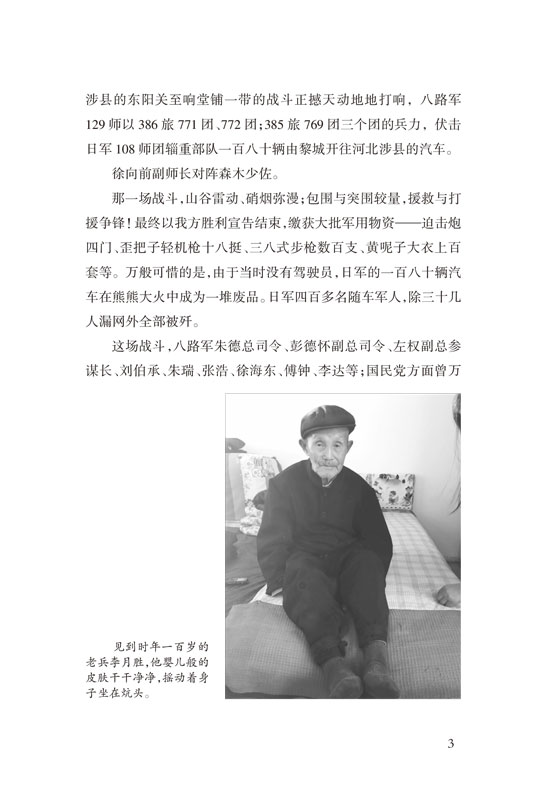 涉县的东阳关至响堂铺一带的战斗正撼天动地地打响，八路军129师以386旅771团、772团；385旅769团三个团的兵力，伏击日军108师团辎重部队一百八十辆由黎城开往河北涉县的汽车。

徐向前副师长对阵森木少佐。

那一场战斗，山谷雷动、硝烟弥漫；包围与突围较量，援救与打援争锋！最终以我方胜利宣告结束，缴获大批军用物资——迫击炮四门、歪把子轻机枪十八挺、三八式步枪数百支、黄呢子大衣上百套等。万般可惜的是，由于当时没有驾驶员，日军的一百八十辆汽车在熊熊大火中成为一堆废品。日军四百多名随车军人，除三十几人漏网外全部被歼。

这场战斗，八路军朱德总司令、彭德怀副总司令、左权副总参谋长、刘伯承、朱瑞、张浩、徐海东、傅钟、李达等；国民党方面曾万

见到时年一百岁的老兵李月胜，他婴儿般的皮肤干干净净，摇动着身子坐在炕头。

3